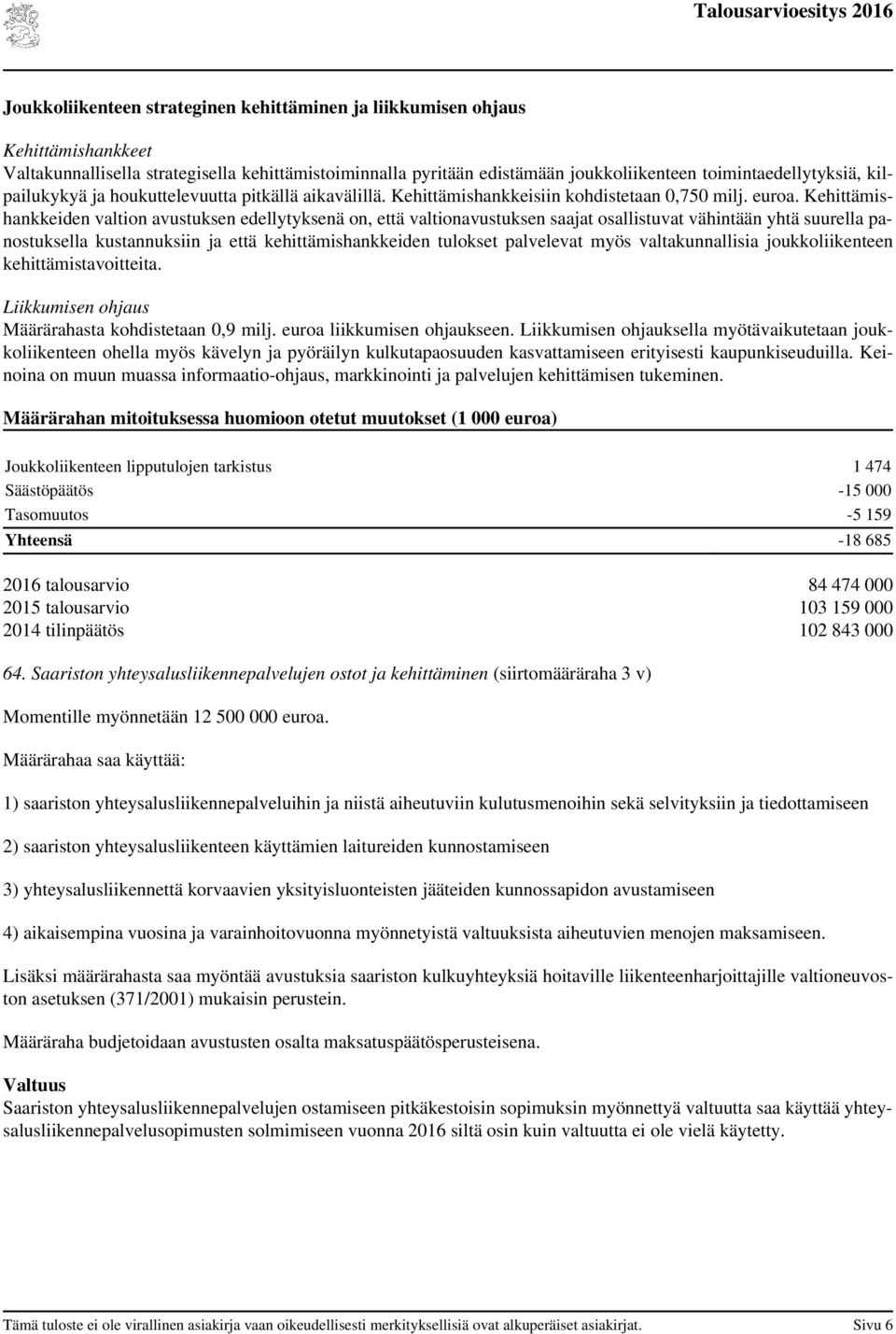 Talousarvioesitys 2016

Joukkoliikenteen strateginen kehittäminen ja liikkumisen ohjaus

Kehittämishankkeet
Valtakunnallisella strategisella kehittämistoiminnalla pyritään edistämään joukkoliikenteen toimintaedellytyksiä, kilpailukykyä ja houkuttelevuutta pitkällä aikavälillä. Kehittämishankkeisiin kohdistetaan 0,750 milj. euroa. Kehittämishankkeiden valtion avustuksen edellytyksenä on, että valtionavustuksen saajat osallistuvat vähintään yhtä suurella panostuksella kustannuksiin ja että kehittämishankkeiden tulokset palvelevat myös valtakunnallisia joukkoliikenteen kehittämistavoitteita.

Liikkumisen ohjaus
Määrärahasta kohdistetaan 0,9 milj. euroa liikkumisen ohjaukseen. Liikkumisen ohjauksella myötävaikutetaan joukkoliikenteen ohella myös kävelyn ja pyöräilyn kulkutapaosuuden kasvattamiseen erityisesti kaupunkiseuduilla. Keinoina on muun muassa informaatio-ohjaus, markkinointi ja palvelujen kehittämisen tukeminen.

Määrärahan mitoituksessa huomioon otetut muutokset (1 000 euroa)

| | |
|---|---|
| Joukkoliikenteen lipputulojen tarkistus | 1 474 |
| Säästöpäätös | -15 000 |
| Tasomuutos | -5 159 |
| Yhteensä | -18 685 |

| | |
|---|---|
| 2016 talousarvio | 84 474 000 |
| 2015 talousarvio | 103 159 000 |
| 2014 tilinpäätös | 102 843 000 |

64. Saariston yhteysalusliikennepalvelujen ostot ja kehittäminen (siirtomääräraha 3 v)

Momentille myönnetään 12 500 000 euroa.

Määrärahaa saa käyttää:

1) saariston yhteysalusliikennepalveluihin ja niistä aiheutuviin kulutusmenoihin sekä selvityksiin ja tiedottamiseen

2) saariston yhteysalusliikenteen käyttämien laitureiden kunnostamiseen

3) yhteysalusliikennettä korvaavien yksityisluonteisten jääteiden kunnossapidon avustamiseen

4) aikaisempina vuosina ja varainhoitovuonna myönnetyistä valtuuksista aiheutuvien menojen maksamiseen.

Lisäksi määrärahasta saa myöntää avustuksia saariston kulkuyhteyksiä hoitaville liikenteenharjoittajille valtioneuvoston asetuksen (371/2001) mukaisin perustein.

Määräraha budjetoidaan avustusten osalta maksatuspäätösperusteisena.

Valtuus
Saariston yhteysalusliikennepalvelujen ostamiseen pitkäkestoisin sopimuksin myönnettyä valtuutta saa käyttää yhteysalusliikennepalvelusopimusten solmimiseen vuonna 2016 siltä osin kuin valtuutta ei ole vielä käytetty.

Tämä tuloste ei ole virallinen asiakirja vaan oikeudellisesti merkityksellisiä ovat alkuperäiset asiakirjat. Sivu 6